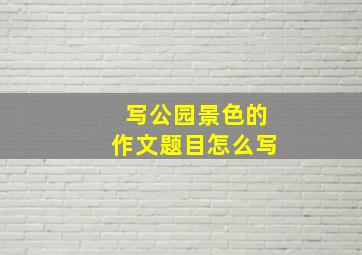 写公园景色的
作文题目怎么写